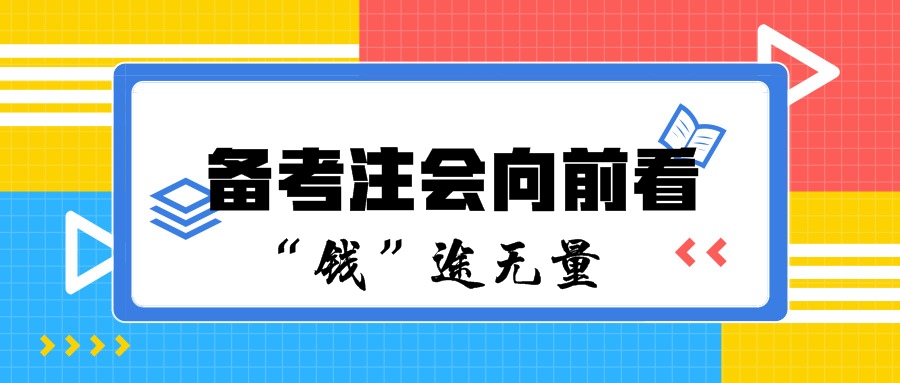 备考注会向前看

“钱”途无量